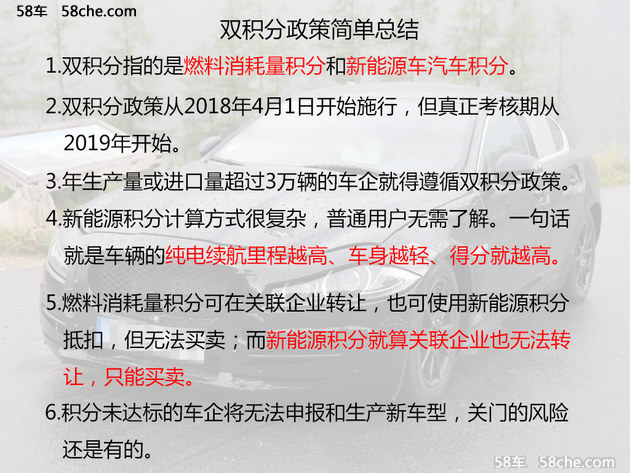 58车 58che.com

双积分政策简单总结

1.双积分指的是燃料消耗量积分和新能源车汽车积分。

2.双积分政策从2018年4月1日开始施行，但真正考核期从2019年开始。

3.年生产量或进口量超过3万辆的车企就得遵循双积分政策。

4.新能源积分计算方式很复杂，普通用户无需了解。一句话就是车辆的纯电续航里程越高、车身越轻、得分就越高。

5.燃料消耗量积分可在关联企业转让，也可使用新能源积分抵扣，但无法买卖；而新能源积分就算关联企业也无法转让，只能买卖。

6.积分未达标的车企将无法申报和生产新车型，关门的风险还是有的。

58车 58che.com